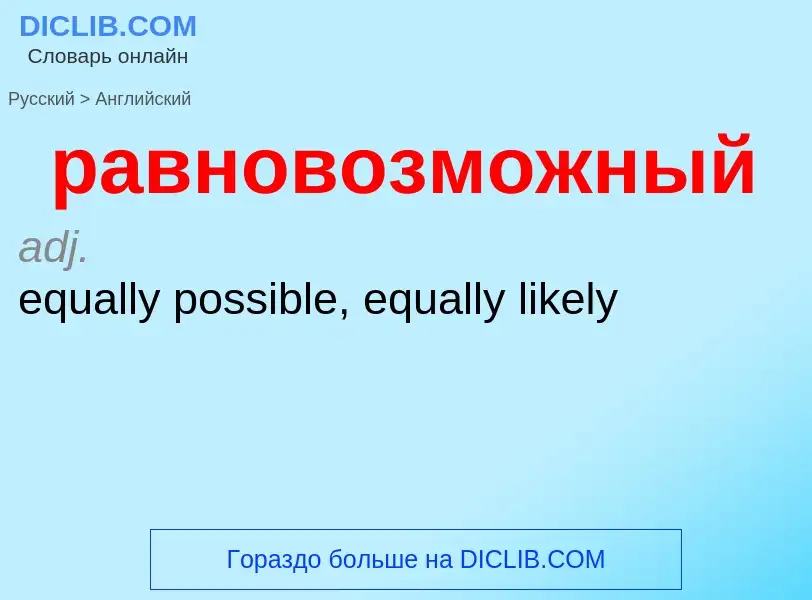 DICLIB.COM
Словарь онлайн

Русский > Английский

равновозможный

adj.

equally possible, equally likely

Гораздо больше на DICLIB.COM